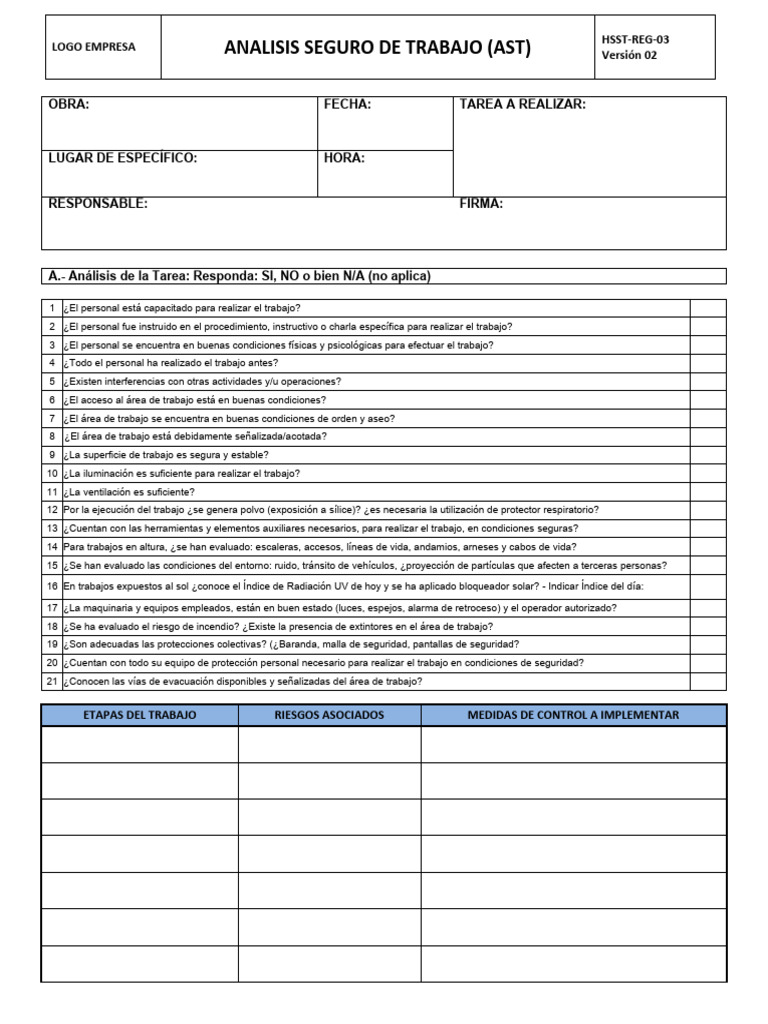 | LOGO EMPRESA | ANALISIS SEGURO DE TRABAJO (AST) | HSST-REG-03 Versión 02 |
|---|---|---|

| OBRA: | FECHA: | TAREA A REALIZAR: |
|---|---|---|
| LUGAR DE ESPECÍFICO: | HORA: | |
| RESPONSABLE: | | FIRMA: |

A.- Análisis de la Tarea: Responda: SI, NO o bien N/A (no aplica)

| | | |
|---|---|---|
| 1 | ¿El personal está capacitado para realizar el trabajo? | |
| 2 | ¿El personal fue instruido en el procedimiento, instructivo o charla específica para realizar el trabajo? | |
| 3 | ¿El personal se encuentra en buenas condiciones físicas y psicológicas para efectuar el trabajo? | |
| 4 | ¿Todo el personal ha realizado el trabajo antes? | |
| 5 | ¿Existen interferencias con otras actividades y/u operaciones? | |
| 6 | ¿El acceso al área de trabajo está en buenas condiciones? | |
| 7 | ¿El área de trabajo se encuentra en buenas condiciones de orden y aseo? | |
| 8 | ¿El área de trabajo está debidamente señalizada/acotada? | |
| 9 | ¿La superficie de trabajo es segura y estable? | |
| 10 | ¿La iluminación es suficiente para realizar el trabajo? | |
| 11 | ¿La ventilación es suficiente? | |
| 12 | Por la ejecución del trabajo ¿se genera polvo (exposición a sílice)? ¿es necesaria la utilización de protector respiratorio? | |
| 13 | ¿Cuentan con las herramientas y elementos auxiliares necesarios, para realizar el trabajo, en condiciones seguras? | |
| 14 | Para trabajos en altura, ¿se han evaluado: escaleras, accesos, líneas de vida, andamios, arneses y cabos de vida? | |
| 15 | ¿Se han evaluado las condiciones del entorno: ruido, tránsito de vehículos, ¿proyección de partículas que afecten a terceras personas? | |
| 16 | En trabajos expuestos al sol ¿conoce el Índice de Radiación UV de hoy y se ha aplicado bloqueador solar? - Indicar Índice del día: | |
| 17 | ¿La maquinaria y equipos empleados, están en buen estado (luces, espejos, alarma de retroceso) y el operador autorizado? | |
| 18 | ¿Se ha evaluado el riesgo de incendio? ¿Existe la presencia de extintores en el área de trabajo? | |
| 19 | ¿Son adecuadas las protecciones colectivas? (¿Baranda, malla de seguridad, pantallas de seguridad? | |
| 20 | ¿Cuentan con todo su equipo de protección personal necesario para realizar el trabajo en condiciones de seguridad? | |
| 21 | ¿Conocen las vías de evacuación disponibles y señalizadas del área de trabajo? | |

| ETAPAS DEL TRABAJO | RIESGOS ASOCIADOS | MEDIDAS DE CONTROL A IMPLEMENTAR |
|---|---|---|
| | | |
| | | |
| | | |
| | | |
| | | |
| | | |
| | | |